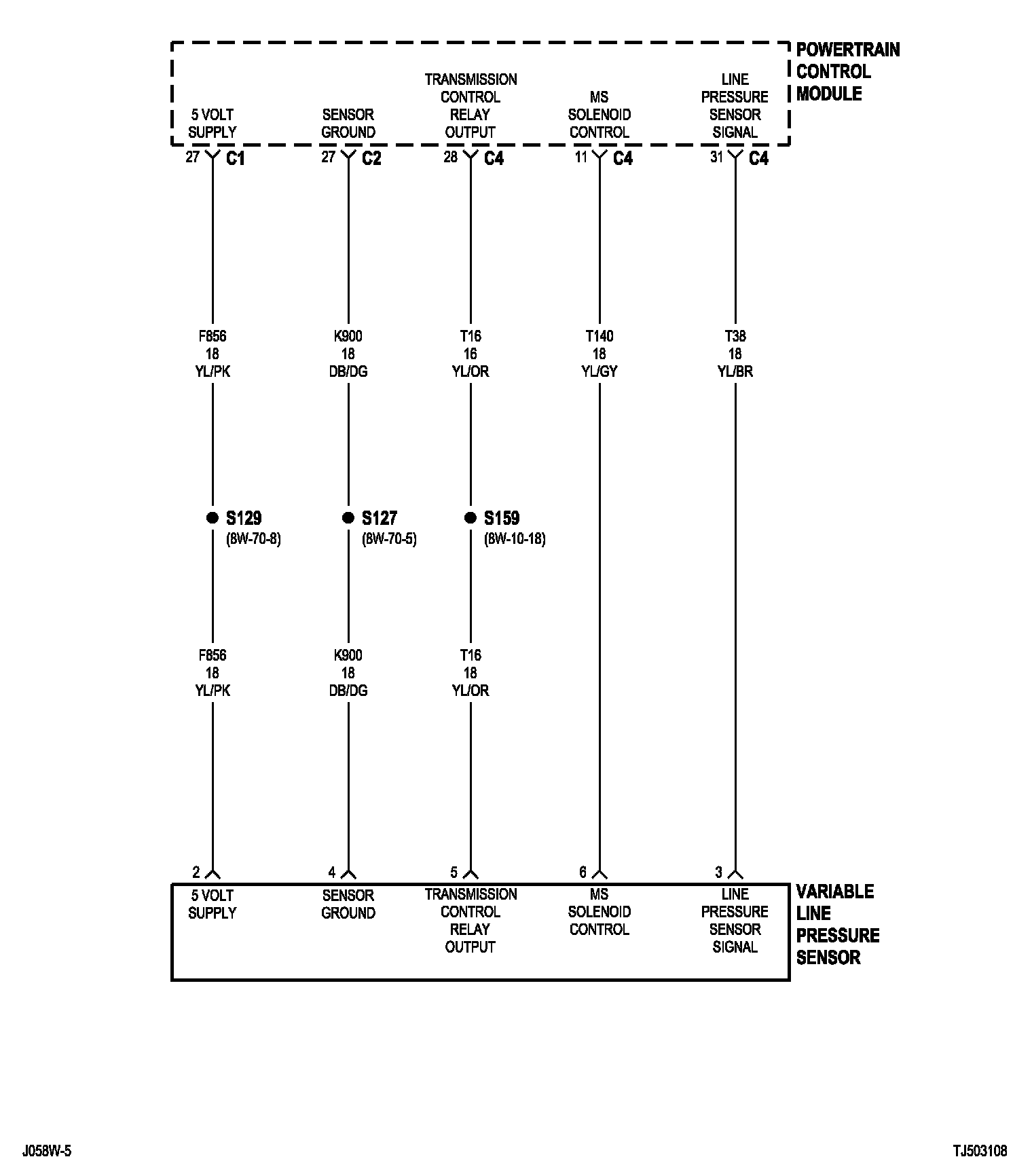 POWERTRAIN CONTROL MODULE

5 VOLT SUPPLY

SENSOR GROUND

TRANSMISSION CONTROL RELAY OUTPUT

MS SOLENOID CONTROL

LINE PRESSURE SENSOR SIGNAL

27 C1

27 C2

28 C4

11 C4

31 C4

F856
18
YL/PK

K900
18
DB/DG

T16
16
YL/OR

T140
18
YL/GY

T38
18
YL/BR

S129
(8W-70-8)

S127
(8W-70-5)

S159
(8W-10-18)

F856
18
YL/PK

K900
18
DB/DG

T16
18
YL/OR

2

4

5

6

3

5 VOLT SUPPLY

SENSOR GROUND

TRANSMISSION CONTROL RELAY OUTPUT

MS SOLENOID CONTROL

LINE PRESSURE SENSOR SIGNAL

VARIABLE LINE PRESSURE SENSOR

J058W-5

TJ503108